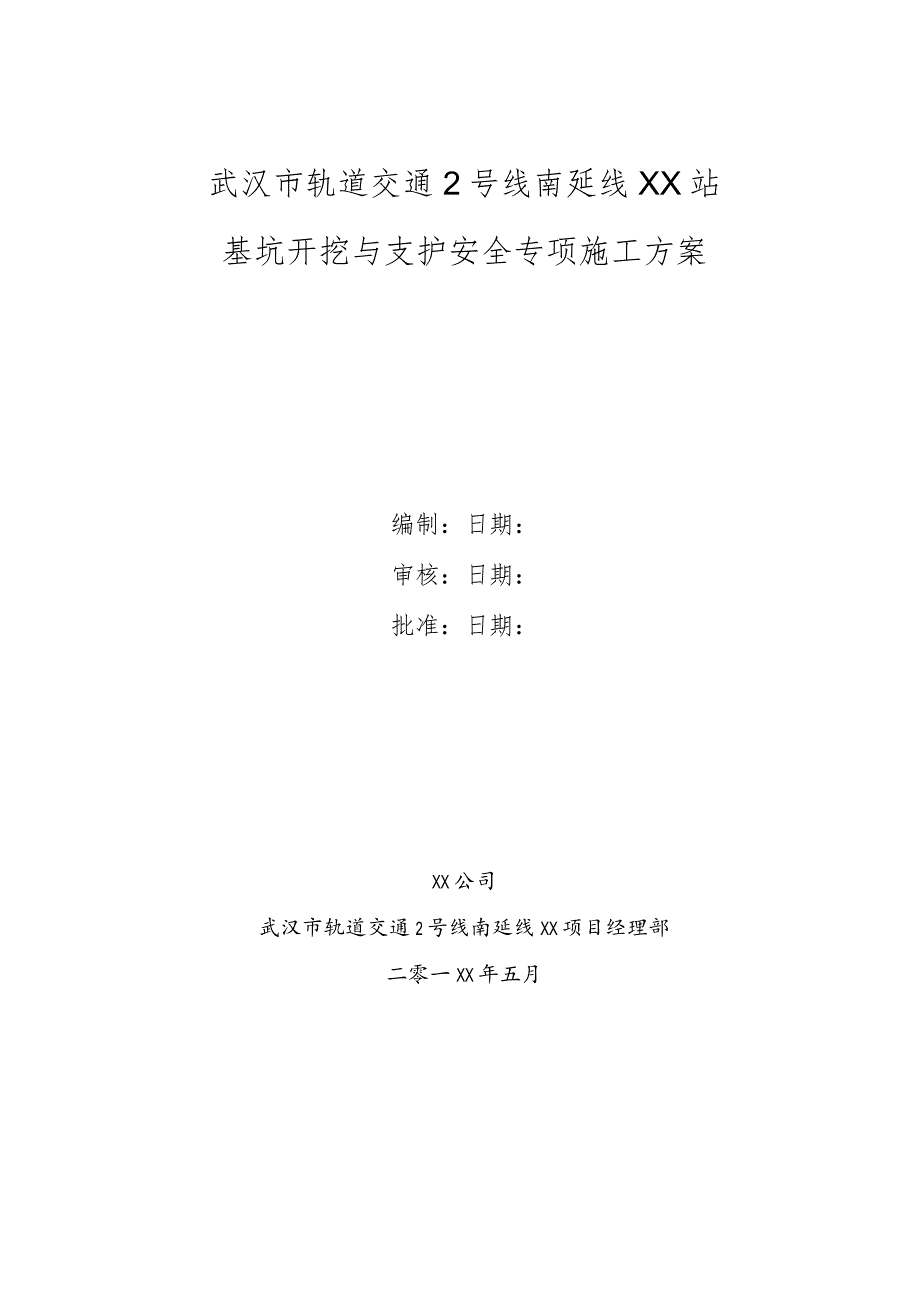 武汉市轨道交通2号线南延线XX站

基坑开挖与支护安全专项施工方案

编制：日期：

审核：日期：

批准：日期：

XX公司

武汉市轨道交通2号线南延线XX项目经理部

二零一XX年五月